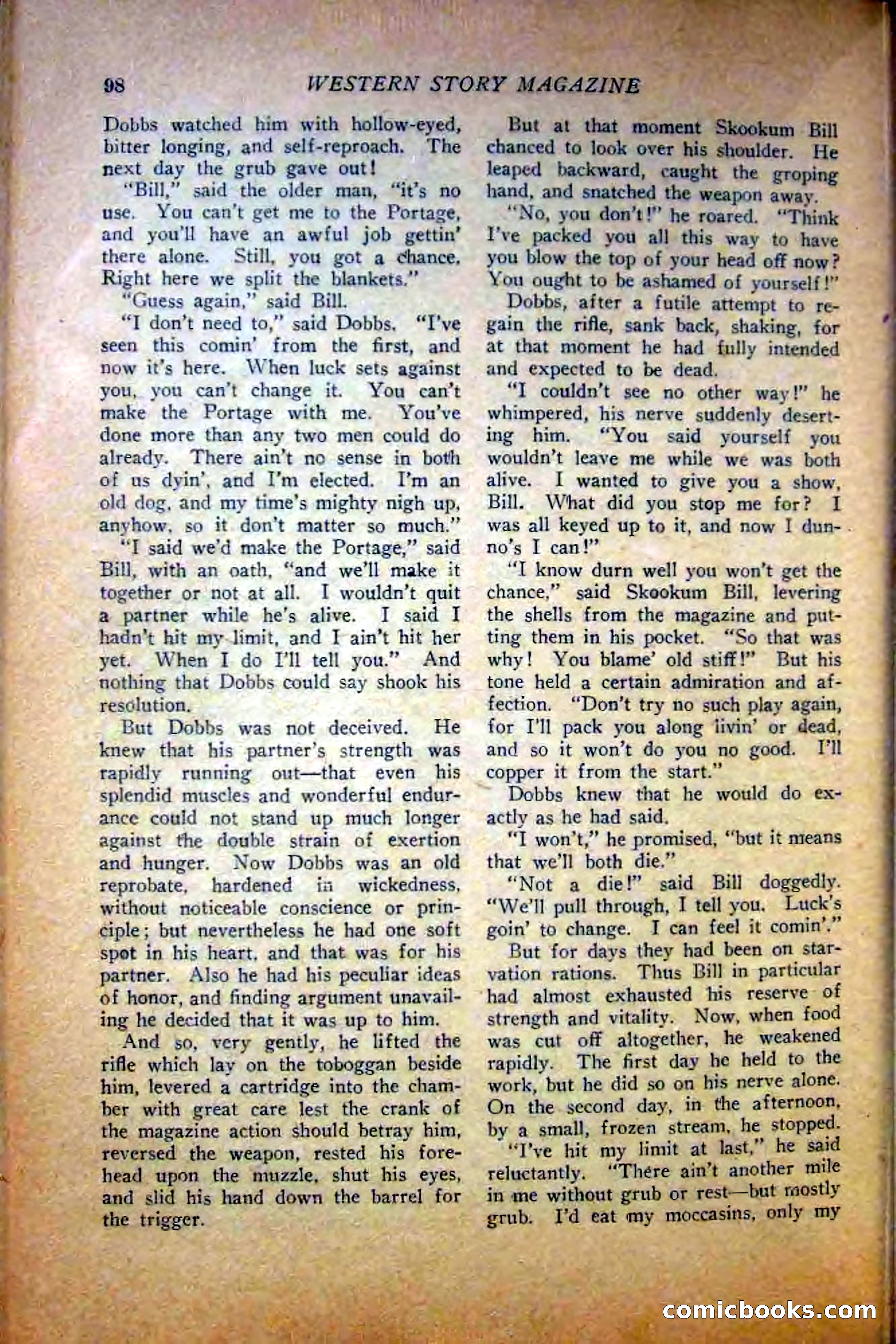 98 WESTERN STORY MAGAZINE

Dobbs watched him with hollow-eyed, bitter longing, and self-reproach. The next day the grub gave out!

"Bill," said the older man, "it's no use. You can't get me to the Portage, and you'll have an awful job gettin' there alone. Still, you got a chance. Right here we split the blankets."

"Guess again," said Bill.

"I don't need to," said Dobbs. "I've seen this comin' from the first, and now it's here. When luck sets against you, you can't change it. You can't make the Portage with me. You've done more than any two men could do already. There ain't no sense in both of us dyin', and I'm elected. I'm an old dog, and my time's mighty nigh up, anyhow, so it don't matter so much."

"I said we'd make the Portage," said Bill, with an oath, "and we'll make it together or not at all. I wouldn't quit a partner while he's alive. I said I hadn't hit my limit, and I ain't hit her yet. When I do I'll tell you." And nothing that Dobbs could say shook his resolution.

But Dobbs was not deceived. He knew that his partner's strength was rapidly running out—that even his splendid muscles and wonderful endurance could not stand up much longer against the double strain of exertion and hunger. Now Dobbs was an old reprobate, hardened in wickedness, without noticeable conscience or principle; but nevertheless he had one soft spot in his heart, and that was for his partner. Also he had his peculiar ideas of honor, and finding argument unavailing he decided that it was up to him.

And so, very gently, he lifted the rifle which lay on the toboggan beside him, levered a cartridge into the chamber with great care lest the crank of the magazine action should betray him, reversed the weapon, rested his forehead upon the muzzle, shut his eyes, and slid his hand down the barrel for the trigger.

But at that moment Skookum Bill chanced to look over his shoulder. He leaped backward, caught the groping hand, and snatched the weapon away.

"No, you don't!" he roared. "Think I've packed you all this way to have you blow the top of your head off now? You ought to be ashamed of yourself!"

Dobbs, after a futile attempt to regain the rifle, sank back, shaking, for at that moment he had fully intended and expected to be dead.

"I couldn't see no other way!" he whimpered, his nerve suddenly deserting him. "You said yourself you wouldn't leave me while we was both alive. I wanted to give you a show, Bill. What did you stop me for? I was all keyed up to it, and now I dunno's I can!"

"I know durn well you won't get the chance," said Skookum Bill, levering the shells from the magazine and putting them in his pocket. "So that was why! You blame' old stiff!" But his tone held a certain admiration and affection. "Don't try no such play again, for I'll pack you along livin' or dead, and so it won't do you no good. I'll copper it from the start."

Dobbs knew that he would do exactly as he had said.

"I won't," he promised, "but it means that we'll both die."

"Not a die!" said Bill doggedly. "We'll pull through, I tell you. Luck's goin' to change. I can feel it comin'."

But for days they had been on starvation rations. Thus Bill in particular had almost exhausted his reserve of strength and vitality. Now, when food was cut off altogether, he weakened rapidly. The first day he held to the work, but he did so on his nerve alone. On the second day, in the afternoon, by a small, frozen stream, he stopped.

"I've hit my limit at last," he said reluctantly. "There ain't another mile in me without grub or rest—but mostly grub. I'd eat my moccasins, only my

comicbooks.com